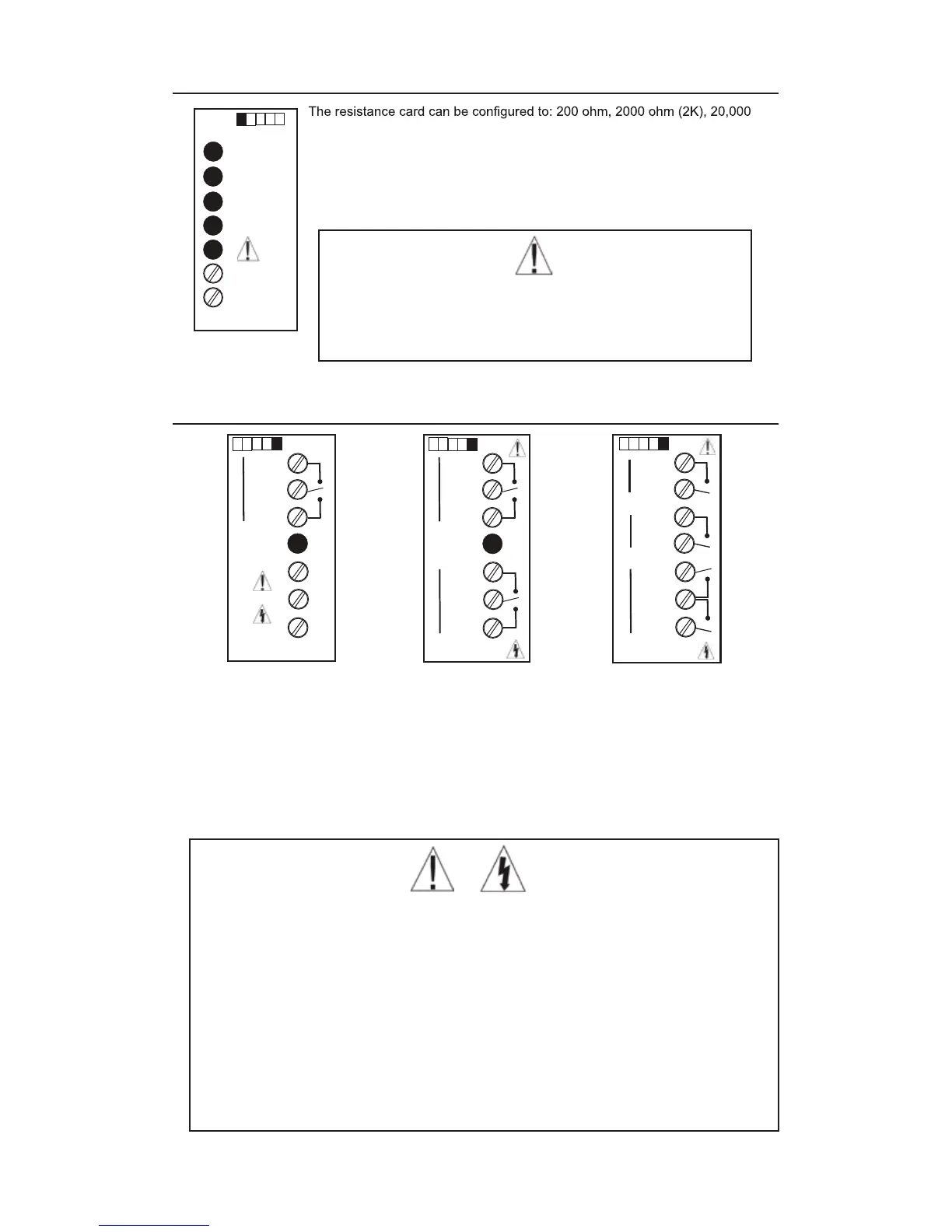 The resistance card can be configured to: 200 ohm, 2000 ohm (2K), 20,000